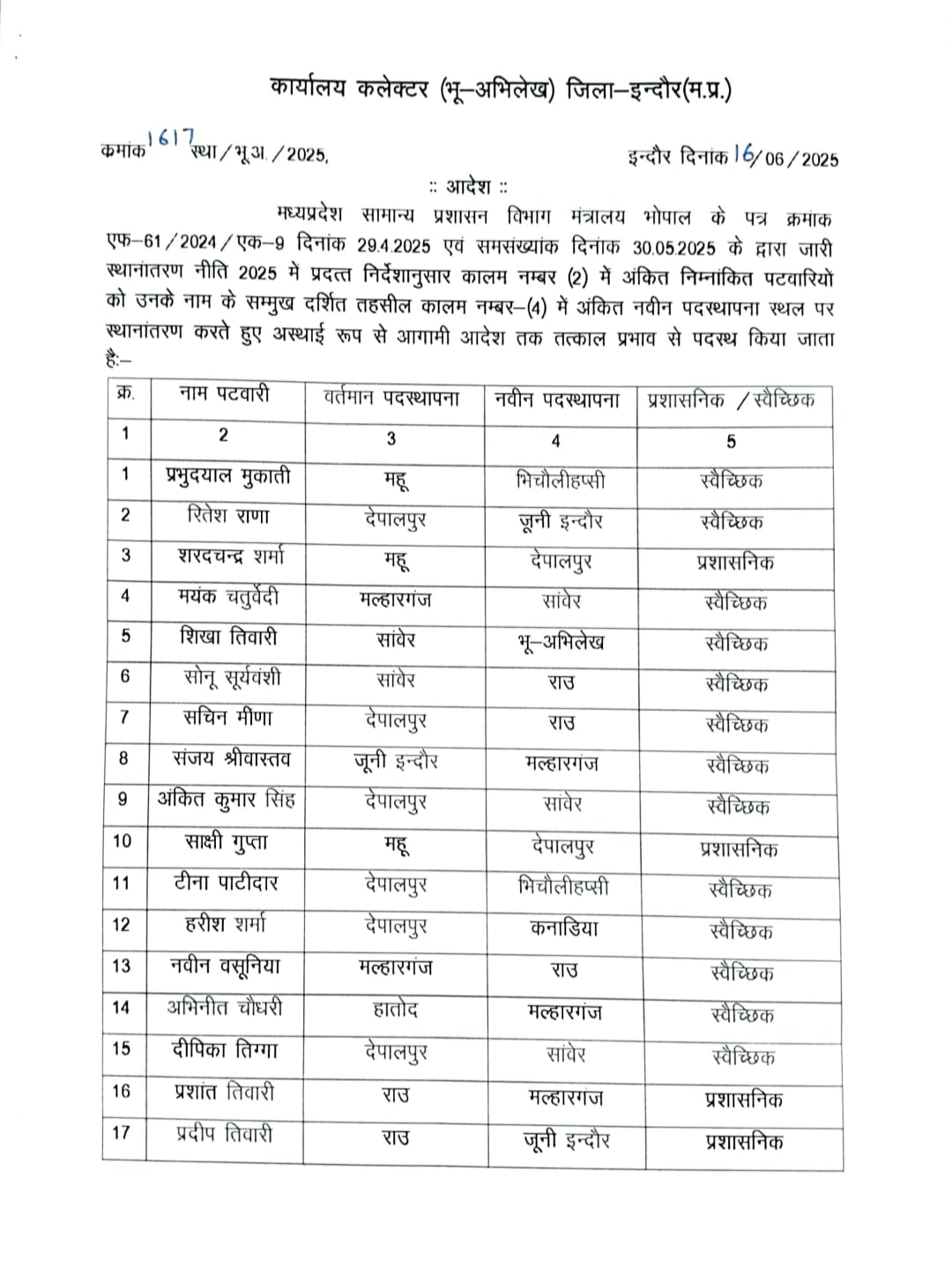 कार्यालय कलेक्टर (भू–अभिलेख) जिला–इन्दौर(म.प्र.)

कमांक 1617 स्था/भू.अ./2025, इन्दौर दिनांक 16/06/2025

:: आदेश ::

मध्यप्रदेश सामान्य प्रशासन विभाग मंत्रालय भोपाल के पत्र क्रमांक एफ–61/2024/एक–9 दिनांक 29.4.2025 एवं समसंख्यांक दिनांक 30.05.2025 के द्वारा जारी स्थानांतरण नीति 2025 में प्रदत्त निर्देशानुसार कालम नम्बर (2) में अंकित निम्नांकित पटवारियों को उनके नाम के सम्मुख दर्शित तहसील कालम नम्बर–(4) में अंकित नवीन पदस्थापना स्थल पर स्थानांतरण करते हुए अस्थाई रूप से आगामी आदेश तक तत्काल प्रभाव से पदस्थ किया जाता है:–

| क्र. | नाम पटवारी | वर्तमान पदस्थापना | नवीन पदस्थापना | प्रशासनिक /स्वैच्छिक |
|---|---|---|---|---|
| 1 | 2 | 3 | 4 | 5 |
| 1 | प्रभुदयाल मुकाती | महू | भिचौलीहप्सी | स्वैच्छिक |
| 2 | रितेश राणा | देपालपुर | जूनी इन्दौर | स्वैच्छिक |
| 3 | शरदचन्द्र शर्मा | महू | देपालपुर | प्रशासनिक |
| 4 | मयंक चतुर्वेदी | मल्हारगंज | सांवेर | स्वैच्छिक |
| 5 | शिखा तिवारी | सांवेर | भू–अभिलेख | स्वैच्छिक |
| 6 | सोनू सूर्यवंशी | सांवेर | राउ | स्वैच्छिक |
| 7 | सचिन मीणा | देपालपुर | राउ | स्वैच्छिक |
| 8 | संजय श्रीवास्तव | जूनी इन्दौर | मल्हारगंज | स्वैच्छिक |
| 9 | अंकित कुमार सिंह | देपालपुर | सांवेर | स्वैच्छिक |
| 10 | साक्षी गुप्ता | महू | देपालपुर | प्रशासनिक |
| 11 | टीना पाटीदार | देपालपुर | भिचौलीहप्सी | स्वैच्छिक |
| 12 | हरीश शर्मा | देपालपुर | कनाडिया | स्वैच्छिक |
| 13 | नवीन वसूनिया | मल्हारगंज | राउ | स्वैच्छिक |
| 14 | अभिनीत चौधरी | हातोद | मल्हारगंज | स्वैच्छिक |
| 15 | दीपिका तिग्गा | देपालपुर | सांवेर | स्वैच्छिक |
| 16 | प्रशांत तिवारी | राउ | मल्हारगंज | प्रशासनिक |
| 17 | प्रदीप तिवारी | राउ | जूनी इन्दौर | प्रशासनिक |